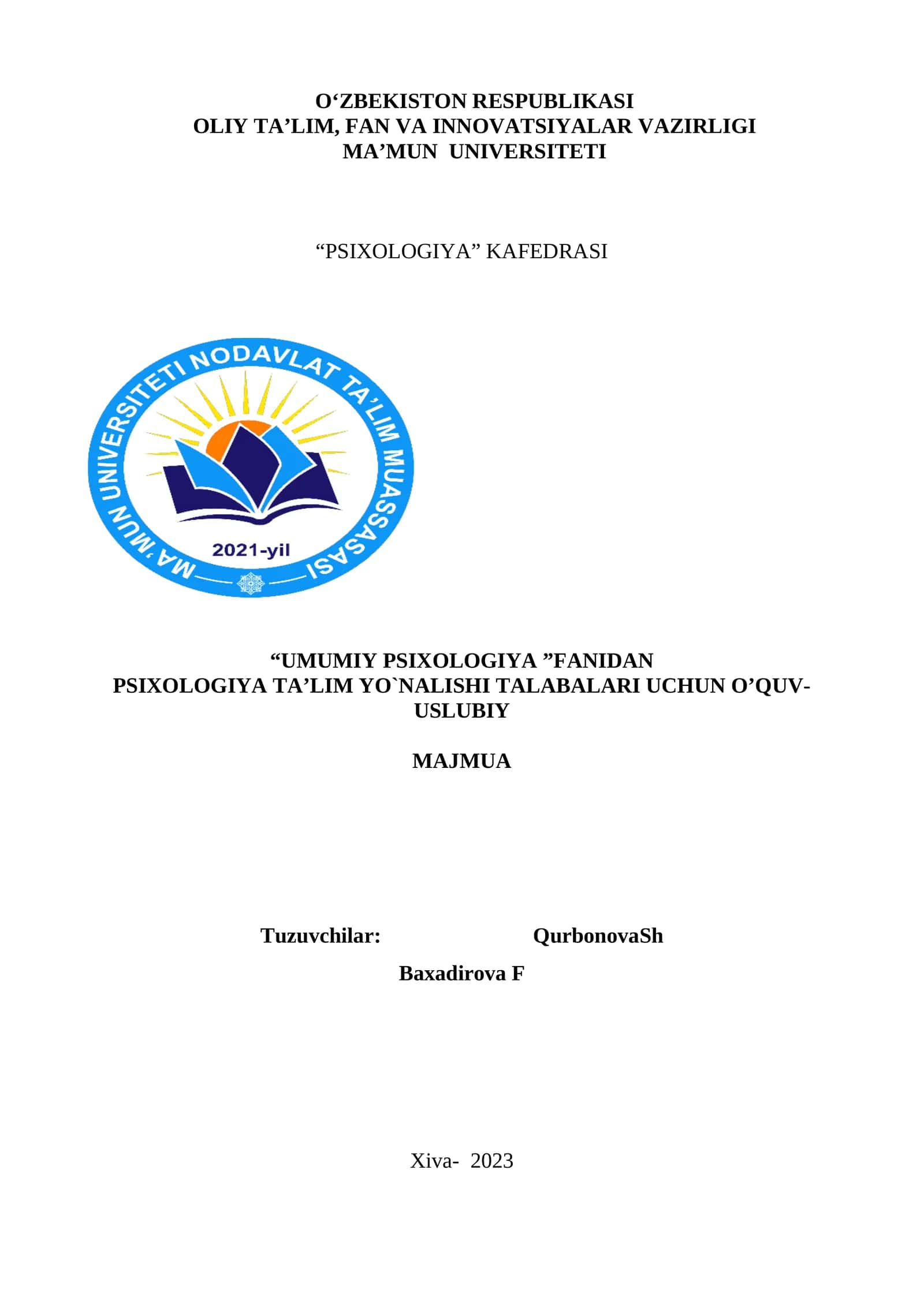 O‘ZBEKISTON RESPUBLIKASI
OLIY TA’LIM, FAN VA INNOVATSIYALAR VAZIRLIGI
MA’MUN UNIVERSITETI

“PSIXOLOGIYA” KAFEDRASI

MA’MUN UNIVERSITETI NODAVLAT TA’LIM MUASSASASI

2021-yil

“UMUMIY PSIXOLOGIYA ”FANIDAN
PSIXOLOGIYA TA’LIM YO`NALISHI TALABALARI UCHUN O’QUV-USLUBIY

MAJMUA

Tuzuvchilar: QurbonovaSh

Baxadirova F

Xiva- 2023